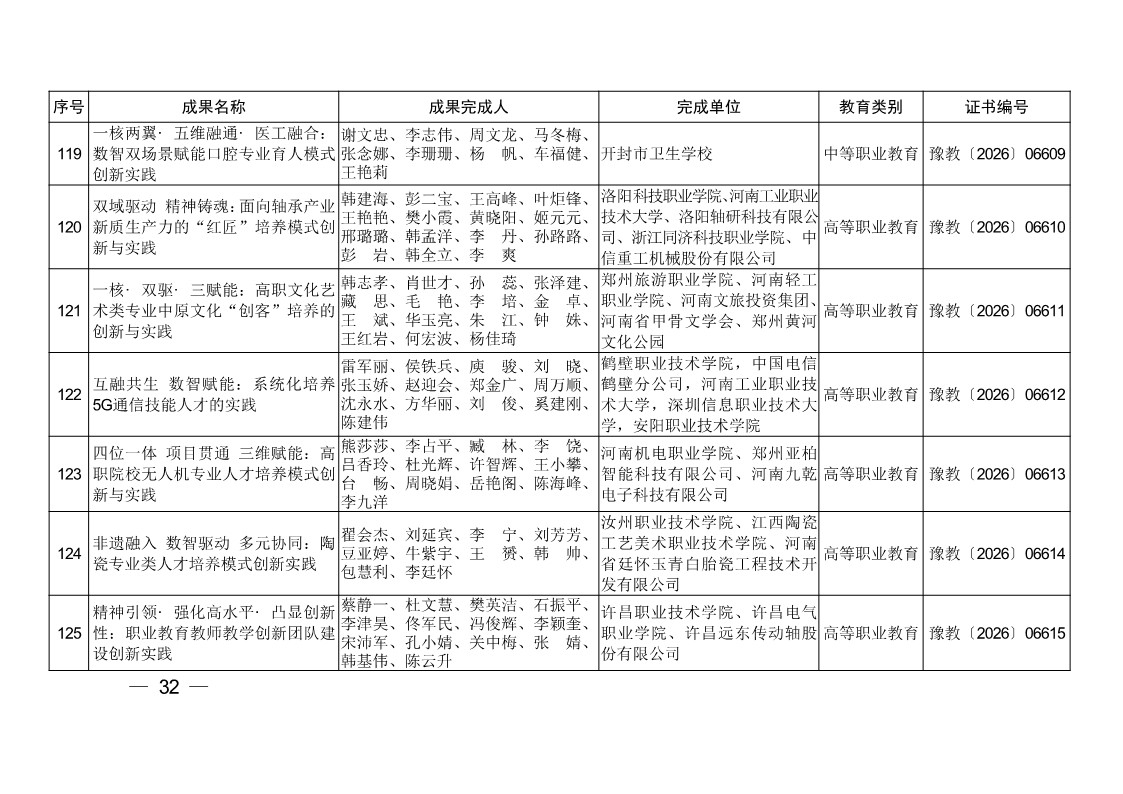 | 序号 | 成果名称 | 成果完成人 | 完成单位 | 教育类别 | 证书编号 |
|---|---|---|---|---|---|
| 119 | 一核两翼· 五维融通· 医工融合：数智双场景赋能口腔专业育人模式创新实践 | 谢文忠、李志伟、周文龙、马冬梅、张念娜、李珊珊、杨　帆、车福健、王艳莉 | 开封市卫生学校 | 中等职业教育 | 豫教〔2026〕06609 |
| 120 | 双域驱动 精神铸魂：面向轴承产业新质生产力的“红匠”培养模式创新与实践 | 韩建海、彭二宝、王高峰、叶炬锋、王艳艳、樊小霞、黄晓阳、姬元元、邢璐璐、韩孟洋、李　丹、孙路路、彭　岩、韩全立、李　爽 | 洛阳科技职业学院、河南工业职业技术大学、洛阳轴研科技有限公司、浙江同济科技职业学院、中信重工机械股份有限公司 | 高等职业教育 | 豫教〔2026〕06610 |
| 121 | 一核· 双驱· 三赋能：高职文化艺术类专业中原文化“创客”培养的创新与实践 | 韩志孝、肖世才、孙　蕊、张泽建、藏　思、毛　艳、李　培、金　卓、王　斌、华玉亮、朱　江、钟　姝、王红岩、何宏波、杨佳琦 | 郑州旅游职业学院、河南轻工职业学院、河南文旅投资集团、河南省甲骨文学会、郑州黄河文化公园 | 高等职业教育 | 豫教〔2026〕06611 |
| 122 | 互融共生 数智赋能：系统化培养5G通信技能人才的实践 | 雷军丽、侯铁兵、庾　骏、刘　晓、张玉娇、赵迎会、郑金广、周万顺、沈永水、方华丽、刘　俊、奚建刚、陈建伟 | 鹤壁职业技术学院，中国电信鹤壁分公司，河南工业职业技术大学，深圳信息职业技术大学，安阳职业技术学院 | 高等职业教育 | 豫教〔2026〕06612 |
| 123 | 四位一体 项目贯通 三维赋能：高职院校无人机专业人才培养模式创新与实践 | 熊莎莎、李占平、臧　林、李　饶、吕香玲、杜光辉、许智辉、王小攀、台　畅、周晓娟、岳艳阁、陈海峰、李九洋 | 河南机电职业学院、郑州亚柏智能科技有限公司、河南九乾电子科技有限公司 | 高等职业教育 | 豫教〔2026〕06613 |
| 124 | 非遗融入 数智驱动 多元协同：陶瓷专业类人才培养模式创新实践 | 翟会杰、刘延宾、李　宁、刘芳芳、豆亚婷、牛紫宇、王　赟、韩　帅、包慧利、李廷怀 | 汝州职业技术学院、江西陶瓷工艺美术职业技术学院、河南省廷怀玉青白胎瓷工程技术开发有限公司 | 高等职业教育 | 豫教〔2026〕06614 |
| 125 | 精神引领· 强化高水平· 凸显创新性：职业教育教师教学创新团队建设创新实践 | 蔡静一、杜文慧、樊英洁、石振平、李津昊、佟军民、冯俊辉、李颖奎、宋沛军、孔小婧、关中梅、张　婧、韩基伟、陈云升 | 许昌职业技术学院、许昌电气职业学院、许昌远东传动轴股份有限公司 | 高等职业教育 | 豫教〔2026〕06615 |

— 32 —